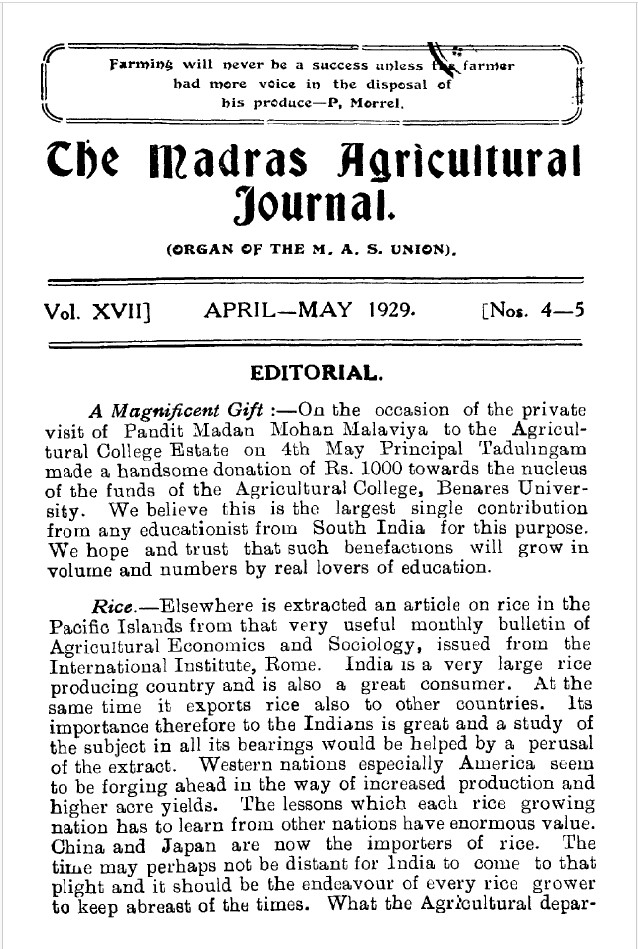 Farming will never be a success unless the farmer had more voice in the disposal of his produce—P, Morrel.

The Madras Agricultural Journal.

(ORGAN OF THE M. A. S. UNION).

Vol. XVII] APRIL—MAY 1929. [Nos. 4—5

EDITORIAL.

A Magnificent Gift :—On the occasion of the private visit of Pandit Madan Mohan Malaviya to the Agricultural College Estate on 4th May Principal Tadulingam made a handsome donation of Rs. 1000 towards the nucleus of the funds of the Agricultural College, Benares University. We believe this is the largest single contribution from any educationist from South India for this purpose. We hope and trust that such benefactions will grow in volume and numbers by real lovers of education.

Rice.—Elsewhere is extracted an article on rice in the Pacific Islands from that very useful monthly bulletin of Agricultural Economics and Sociology, issued from the International Institute, Rome. India is a very large rice producing country and is also a great consumer. At the same time it exports rice also to other countries. Its importance therefore to the Indians is great and a study of the subject in all its bearings would be helped by a perusal of the extract. Western nations especially America seem to be forging ahead in the way of increased production and higher acre yields. The lessons which each rice growing nation has to learn from other nations have enormous value. China and Japan are now the importers of rice. The time may perhaps not be distant for India to come to that plight and it should be the endeavour of every rice grower to keep abreast of the times. What the Agricultural depar-